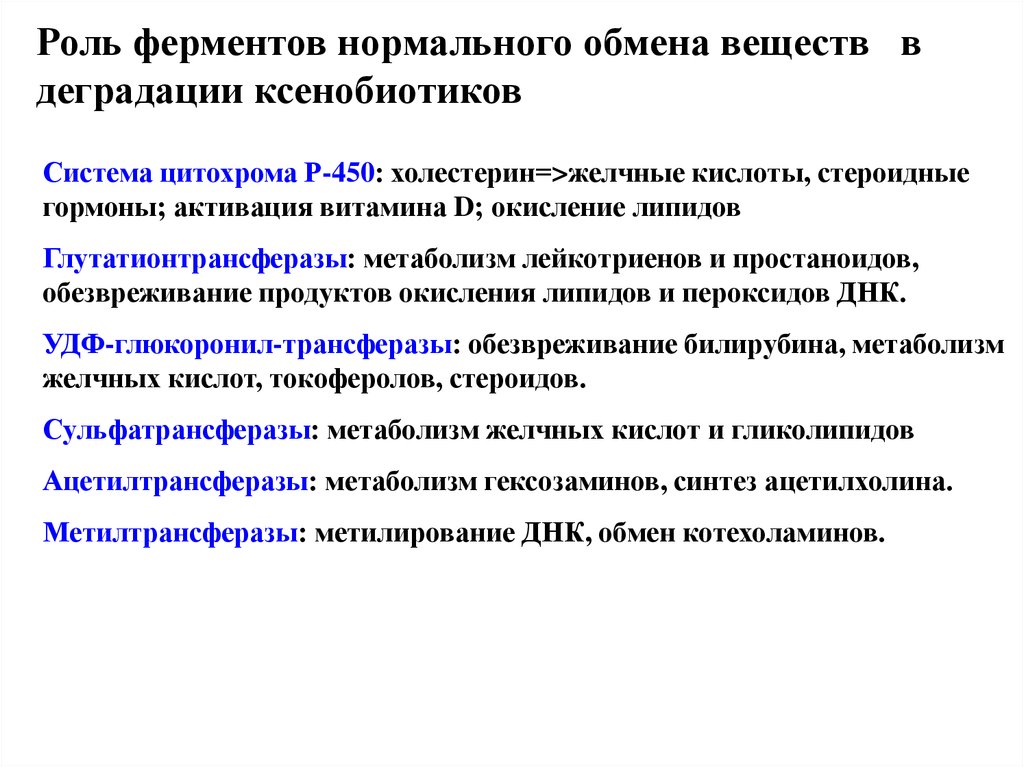 Роль ферментов нормального обмена веществ в деградации ксенобиотиков

Система цитохрома Р-450: холестерин=>желчные кислоты, стероидные гормоны; активация витамина D; окисление липидов

Глутатионтрансферазы: метаболизм лейкотриенов и простаноидов, обезвреживание продуктов окисления липидов и пероксидов ДНК.

УДФ-глюкоронил-трансферазы: обезвреживание билирубина, метаболизм желчных кислот, токоферолов, стероидов.

Сульфатрансферазы: метаболизм желчных кислот и гликолипидов

Ацетилтрансферазы: метаболизм гексозаминов, синтез ацетилхолина.

Метилтрансферазы: метилирование ДНК, обмен котехоламинов.